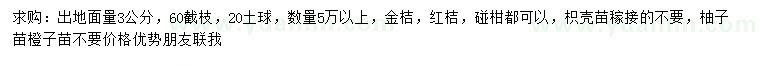 求购：出地面量3公分，60截枝，20土球，数量5万以上，金桔，红桔，碰柑都可以，枳壳苗稼接的不要，柚子苗橙子苗不要价格优势朋友联我